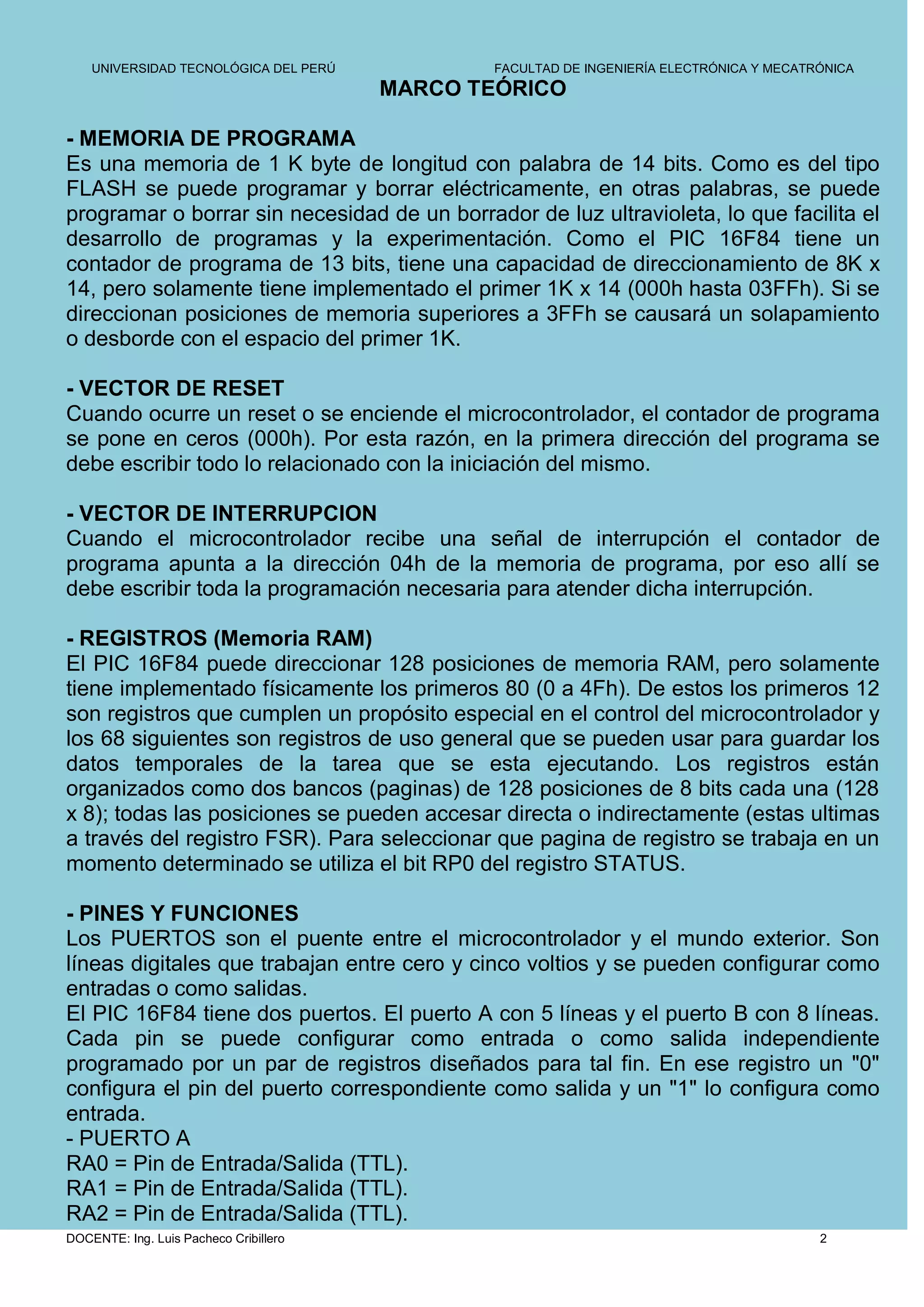 UNIVERSIDAD TECNOLÓGICA DEL PERÚ FACULTAD DE INGENIERÍA ELECTRÓNICA Y MECATRÓNICA

MARCO TEÓRICO

- MEMORIA DE PROGRAMA
Es una memoria de 1 K byte de longitud con palabra de 14 bits. Como es del tipo FLASH se puede programar y borrar eléctricamente, en otras palabras, se puede programar o borrar sin necesidad de un borrador de luz ultravioleta, lo que facilita el desarrollo de programas y la experimentación. Como el PIC 16F84 tiene un contador de programa de 13 bits, tiene una capacidad de direccionamiento de 8K x 14, pero solamente tiene implementado el primer 1K x 14 (000h hasta 03FFh). Si se direccionan posiciones de memoria superiores a 3FFh se causará un solapamiento o desborde con el espacio del primer 1K.

- VECTOR DE RESET
Cuando ocurre un reset o se enciende el microcontrolador, el contador de programa se pone en ceros (000h). Por esta razón, en la primera dirección del programa se debe escribir todo lo relacionado con la iniciación del mismo.

- VECTOR DE INTERRUPCION
Cuando el microcontrolador recibe una señal de interrupción el contador de programa apunta a la dirección 04h de la memoria de programa, por eso allí se debe escribir toda la programación necesaria para atender dicha interrupción.

- REGISTROS (Memoria RAM)
El PIC 16F84 puede direccionar 128 posiciones de memoria RAM, pero solamente tiene implementado físicamente los primeros 80 (0 a 4Fh). De estos los primeros 12 son registros que cumplen un propósito especial en el control del microcontrolador y los 68 siguientes son registros de uso general que se pueden usar para guardar los datos temporales de la tarea que se esta ejecutando. Los registros están organizados como dos bancos (paginas) de 128 posiciones de 8 bits cada una (128 x 8); todas las posiciones se pueden accesar directa o indirectamente (estas ultimas a través del registro FSR). Para seleccionar que pagina de registro se trabaja en un momento determinado se utiliza el bit RP0 del registro STATUS.

- PINES Y FUNCIONES
Los PUERTOS son el puente entre el microcontrolador y el mundo exterior. Son líneas digitales que trabajan entre cero y cinco voltios y se pueden configurar como entradas o como salidas.
El PIC 16F84 tiene dos puertos. El puerto A con 5 líneas y el puerto B con 8 líneas. Cada pin se puede configurar como entrada o como salida independiente programado por un par de registros diseñados para tal fin. En ese registro un "0" configura el pin del puerto correspondiente como salida y un "1" lo configura como entrada.
- PUERTO A
RA0 = Pin de Entrada/Salida (TTL).
RA1 = Pin de Entrada/Salida (TTL).
RA2 = Pin de Entrada/Salida (TTL).

DOCENTE: Ing. Luis Pacheco Cribillero 2